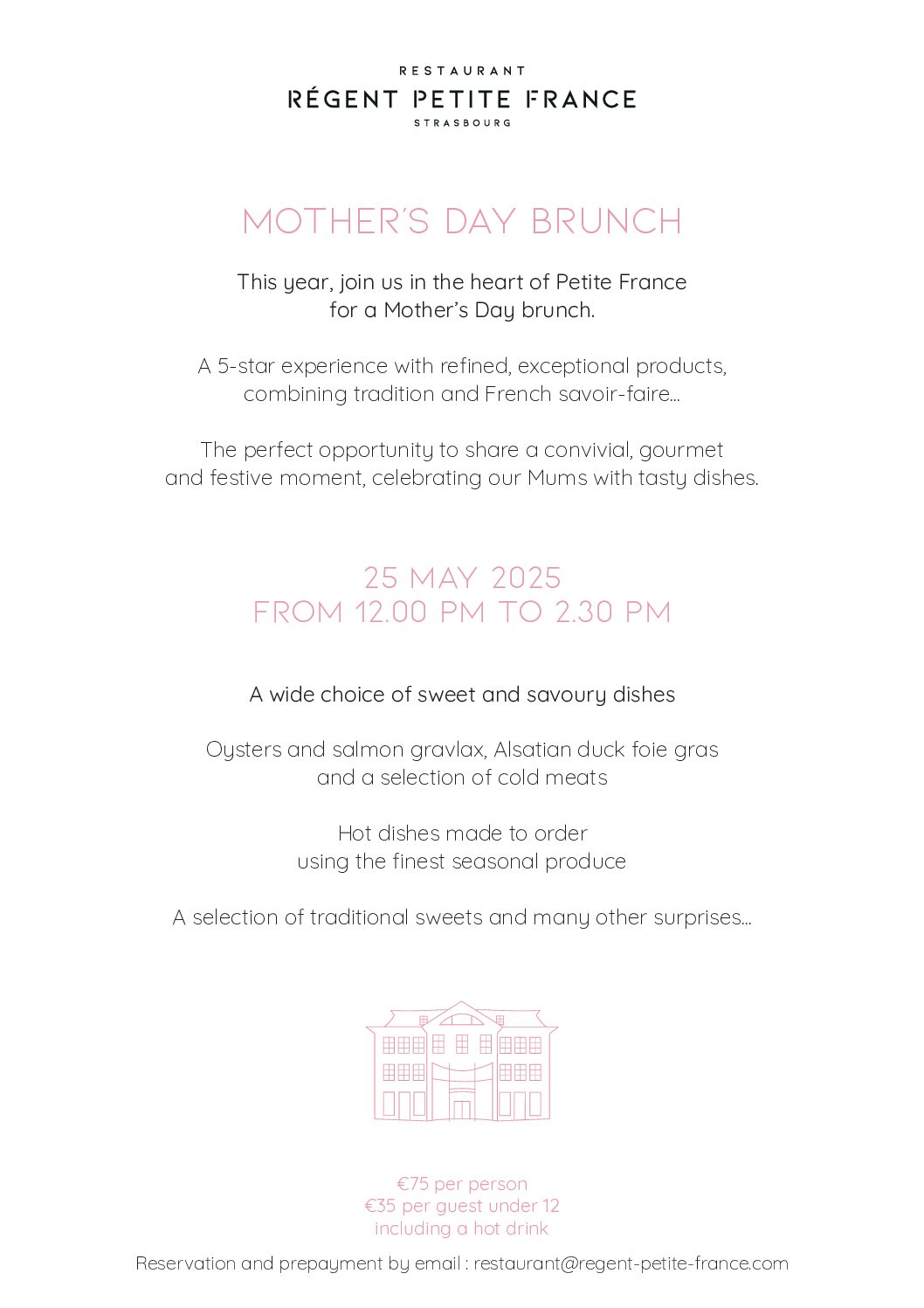 RESTAURANT
RÉGENT PETITE FRANCE
STRASBOURG

MOTHER'S DAY BRUNCH

This year, join us in the heart of Petite France for a Mother's Day brunch.

A 5-star experience with refined, exceptional products, combining tradition and French savoir-faire...

The perfect opportunity to share a convivial, gourmet and festive moment, celebrating our Mums with tasty dishes.

25 MAY 2025
FROM 12.00 PM TO 2.30 PM

A wide choice of sweet and savoury dishes

Oysters and salmon gravlax, Alsatian duck foie gras and a selection of cold meats

Hot dishes made to order using the finest seasonal produce

A selection of traditional sweets and many other surprises...

€75 per person
€35 per guest under 12
including a hot drink

Reservation and prepayment by email : restaurant@regent-petite-france.com